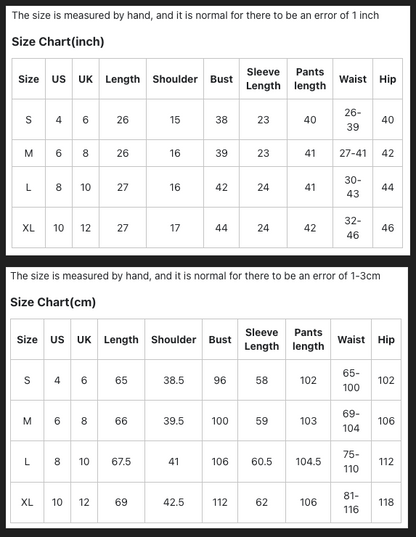 The size is measured by hand, and it is normal for there to be an error of 1 inch

Size Chart(inch)

| Size | US | UK | Length | Shoulder | Bust | Sleeve Length | Pants length | Waist | Hip |
|---|---|---|---|---|---|---|---|---|---|
| S | 4 | 6 | 26 | 15 | 38 | 23 | 40 | 26-39 | 40 |
| M | 6 | 8 | 26 | 16 | 39 | 23 | 41 | 27-41 | 42 |
| L | 8 | 10 | 27 | 16 | 42 | 24 | 41 | 30-43 | 44 |
| XL | 10 | 12 | 27 | 17 | 44 | 24 | 42 | 32-46 | 46 |

The size is measured by hand, and it is normal for there to be an error of 1-3cm

Size Chart(cm)

| Size | US | UK | Length | Shoulder | Bust | Sleeve Length | Pants length | Waist | Hip |
|---|---|---|---|---|---|---|---|---|---|
| S | 4 | 6 | 65 | 38.5 | 96 | 58 | 102 | 65-100 | 102 |
| M | 6 | 8 | 66 | 39.5 | 100 | 59 | 103 | 69-104 | 106 |
| L | 8 | 10 | 67.5 | 41 | 106 | 60.5 | 104.5 | 75-110 | 112 |
| XL | 10 | 12 | 69 | 42.5 | 112 | 62 | 106 | 81-116 | 118 |